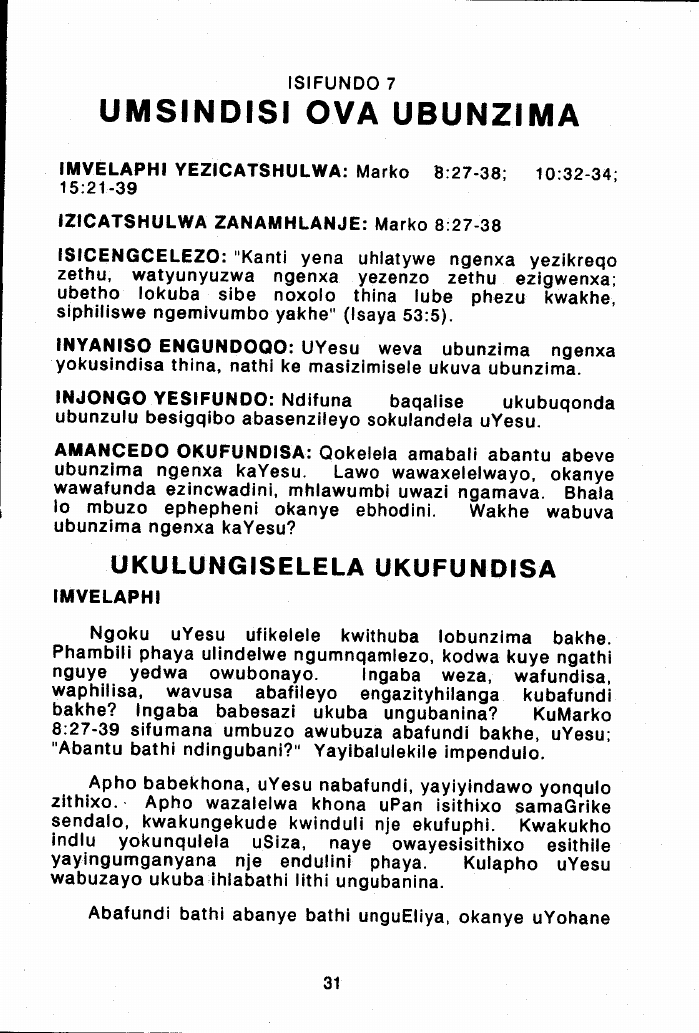 ISIFUNDO 7

UMSINDISI OVA UBUNZIMA

IMVELAPHI YEZICATSHULWA: Marko 8:27-38; 10:32-34; 15:21-39

IZICATSHULWA ZANAMHLANJE: Marko 8:27-38

ISICENGCELEZO: "Kanti yena uhlatywe ngenxa yezikreqo zethu, watyunyuzwa ngenxa yezenzo zethu ezigwenxa; ubetho lokuba sibe noxolo thina lube phezu kwakhe, siphiliswe ngemivumbo yakhe" (Isaya 53:5).

INYANISO ENGUNDOQO: UYesu weva ubunzima ngenxa yokusindisa thina, nathi ke masizimisele ukuva ubunzima.

INJONGO YESIFUNDO: Ndifuna baqalise ukubuqonda ubunzulu besigqibo abasenzileyo sokulandela uYesu.

AMANCEDO OKUFUNDISA: Qokelela amabali abantu abeve ubunzima ngenxa kaYesu. Lawo wawaxelelwayo, okanye wawafunda ezincwadini, mhlawumbi uwazi ngamava. Bhala lo mbuzo ephepheni okanye ebhodini. Wakhe wabuva ubunzima ngenxa kaYesu?

UKULUNGISELELA UKUFUNDISA

IMVELAPHI

Ngoku uYesu ufikelele kwithuba lobunzima bakhe. Phambili phaya ulindelwe ngumnqamlezo, kodwa kuye ngathi nguye yedwa owubonayo. Ingaba weza, wafundisa, waphilisa, wavusa abafileyo engazityhilanga kubafundi bakhe? Ingaba babesazi ukuba ungubanina? KuMarko 8:27-39 sifumana umbuzo awubuza abafundi bakhe, uYesu; "Abantu bathi ndingubani?" Yayibalulekile impendulo.

Apho babekhona, uYesu nabafundi, yayiyindawo yonqulo zithixo. Apho wazalelwa khona uPan isithixo samaGrike sendalo, kwakungekude kwinduli nje ekufuphi. Kwakukho indlu yokunqulela uSiza, naye owayesisithixo esithile yayingumganyana nje endulini phaya. Kulapho uYesu wabuzayo ukuba ihlabathi lithi ungubanina.

Abafundi bathi abanye bathi unguEliya, okanye uYohane

31